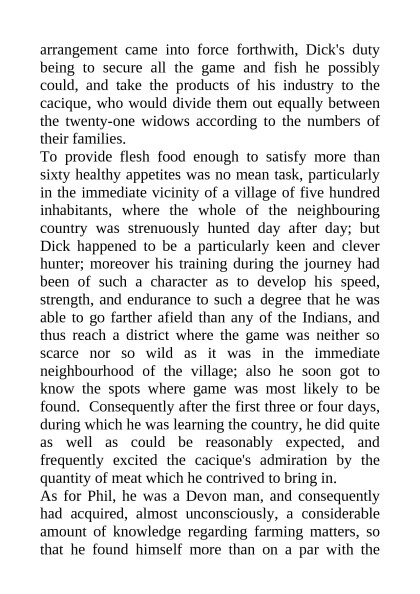 arrangement came into force forthwith, Dick's duty being to secure all the game and fish he possibly could, and take the products of his industry to the cacique, who would divide them out equally between the twenty-one widows according to the numbers of their families.

To provide flesh food enough to satisfy more than sixty healthy appetites was no mean task, particularly in the immediate vicinity of a village of five hundred inhabitants, where the whole of the neighbouring country was strenuously hunted day after day; but Dick happened to be a particularly keen and clever hunter; moreover his training during the journey had been of such a character as to develop his speed, strength, and endurance to such a degree that he was able to go farther afield than any of the Indians, and thus reach a district where the game was neither so scarce nor so wild as it was in the immediate neighbourhood of the village; also he soon got to know the spots where game was most likely to be found. Consequently after the first three or four days, during which he was learning the country, he did quite as well as could be reasonably expected, and frequently excited the cacique's admiration by the quantity of meat which he contrived to bring in.

As for Phil, he was a Devon man, and consequently had acquired, almost unconsciously, a considerable amount of knowledge regarding farming matters, so that he found himself more than on a par with the